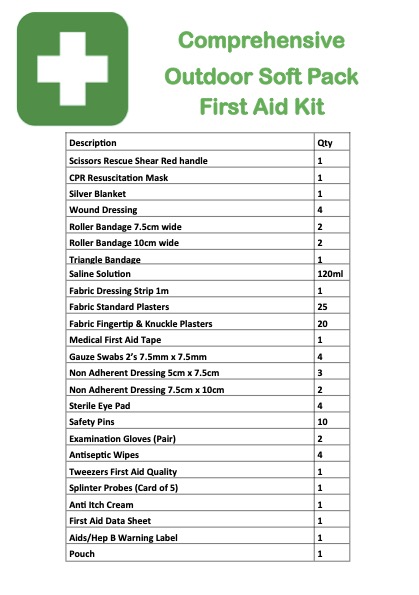 Comprehensive
Outdoor Soft Pack
First Aid Kit

| Description | Qty |
|---|---|
| Scissors Rescue Shear Red handle | 1 |
| CPR Resuscitation Mask | 1 |
| Silver Blanket | 1 |
| Wound Dressing | 4 |
| Roller Bandage 7.5cm wide | 2 |
| Roller Bandage 10cm wide | 2 |
| Triangle Bandage | 1 |
| Saline Solution | 120ml |
| Fabric Dressing Strip 1m | 1 |
| Fabric Standard Plasters | 25 |
| Fabric Fingertip & Knuckle Plasters | 20 |
| Medical First Aid Tape | 1 |
| Gauze Swabs 2's 7.5mm x 7.5mm | 4 |
| Non Adherent Dressing 5cm x 7.5cm | 3 |
| Non Adherent Dressing 7.5cm x 10cm | 2 |
| Sterile Eye Pad | 4 |
| Safety Pins | 10 |
| Examination Gloves (Pair) | 2 |
| Antiseptic Wipes | 4 |
| Tweezers First Aid Quality | 1 |
| Splinter Probes (Card of 5) | 1 |
| Anti Itch Cream | 1 |
| First Aid Data Sheet | 1 |
| Aids/Hep B Warning Label | 1 |
| Pouch | 1 |